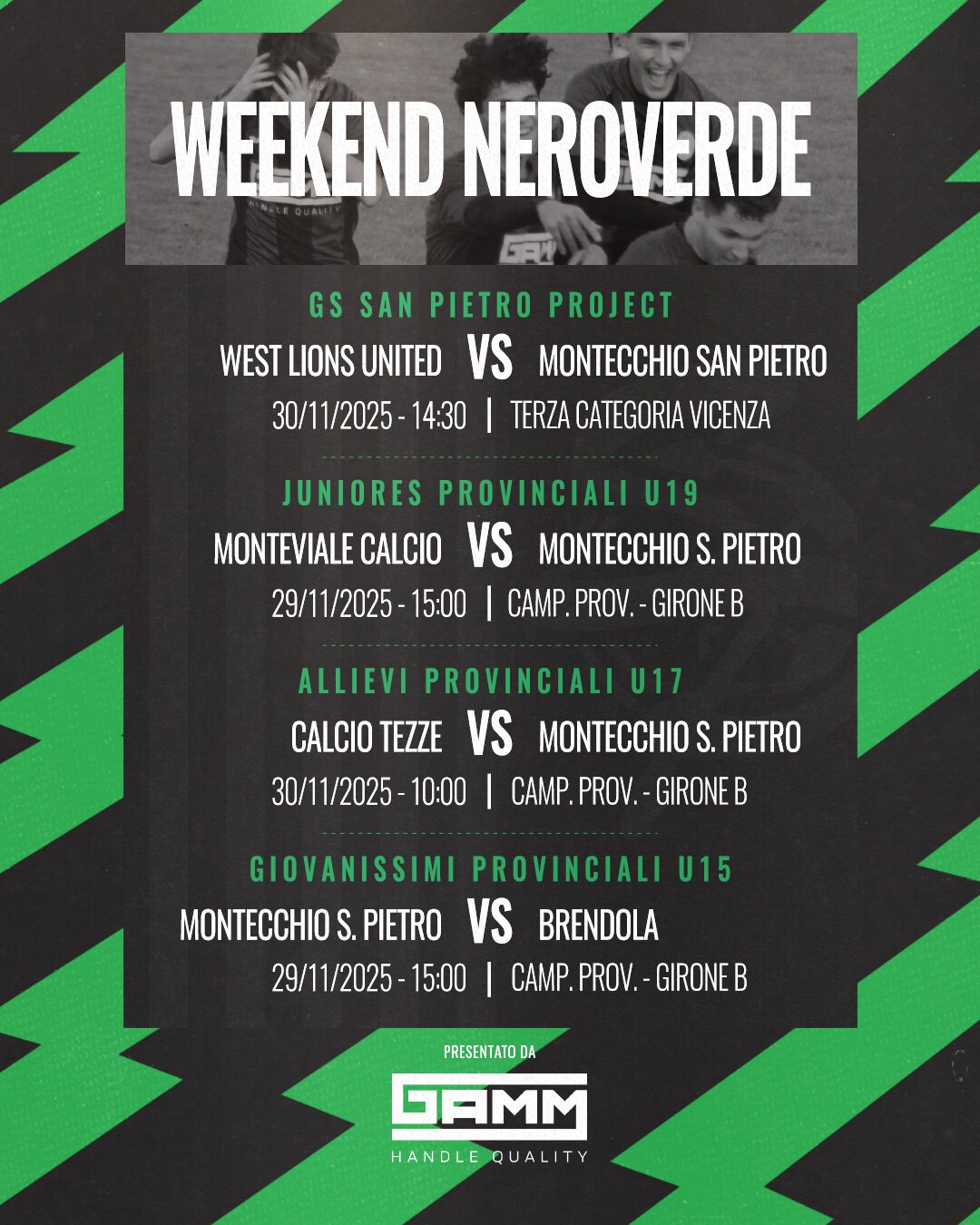 WEEKEND NEROVERDE

GS SAN PIETRO PROJECT

WEST LIONS UNITED VS MONTECCHIO SAN PIETRO

30/11/2025 - 14:30 | TERZA CATEGORIA VICENZA

JUNIORES PROVINCIALI U19

MONTEVIALE CALCIO VS MONTECCHIO S. PIETRO

29/11/2025 - 15:00 | CAMP. PROV. - GIRONE B

ALLIEVI PROVINCIALI U17

CALCIO TEZZE VS MONTECCHIO S. PIETRO

30/11/2025 - 10:00 | CAMP. PROV. - GIRONE B

GIOVANISSIMI PROVINCIALI U15

MONTECCHIO S. PIETRO VS BRENDOLA

29/11/2025 - 15:00 | CAMP. PROV. - GIRONE B

PRESENTATO DA

GAMM

HANDLE QUALITY